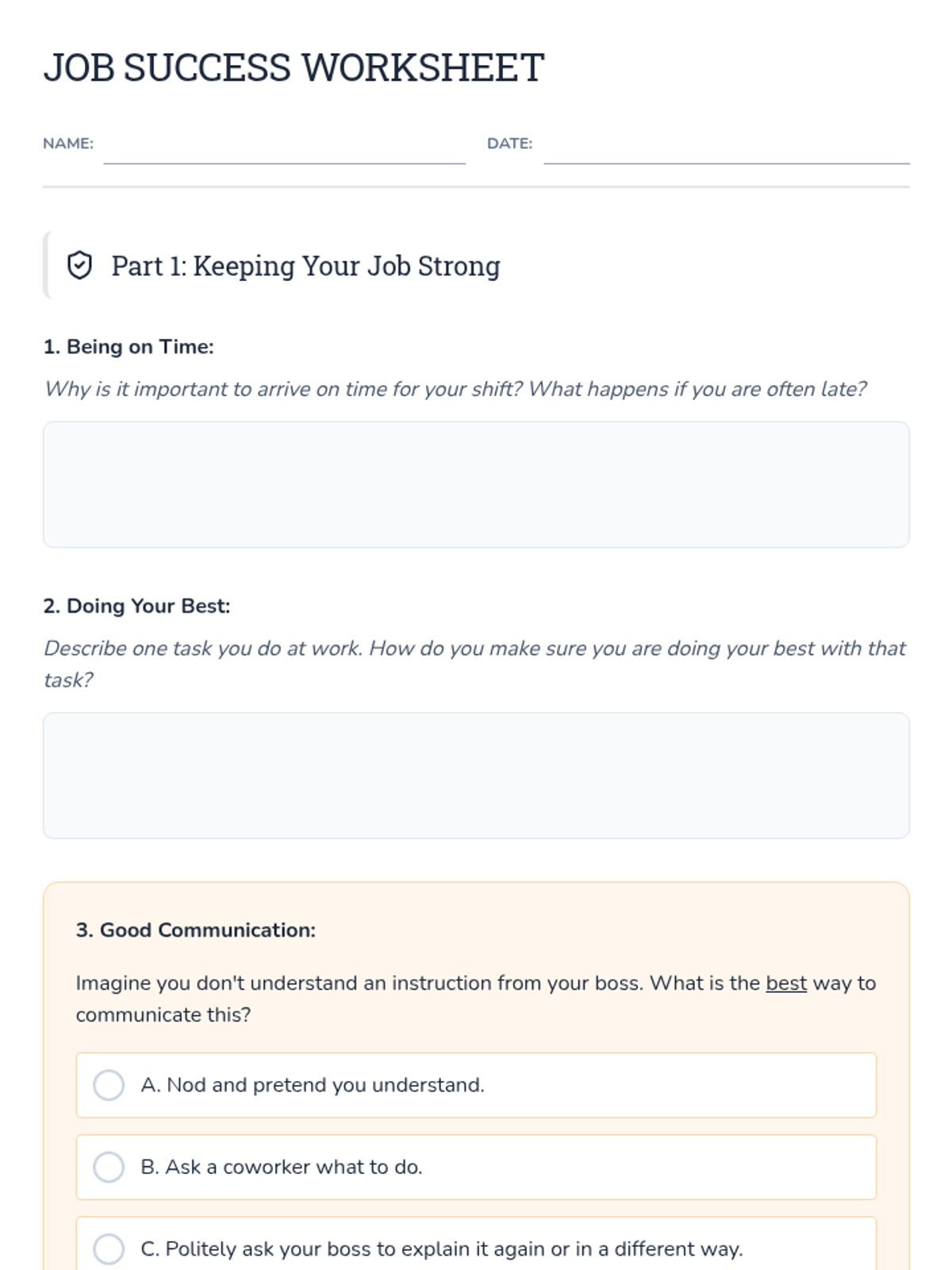 JOB SUCCESS WORKSHEET

NAME:

DATE:

Part 1: Keeping Your Job Strong

1. Being on Time:

Why is it important to arrive on time for your shift? What happens if you are often late?

2. Doing Your Best:

Describe one task you do at work. How do you make sure you are doing your best with that task?

3. Good Communication:

Imagine you don't understand an instruction from your boss. What is the best way to communicate this?

A. Nod and pretend you understand.

B. Ask a coworker what to do.

C. Politely ask your boss to explain it again or in a different way.